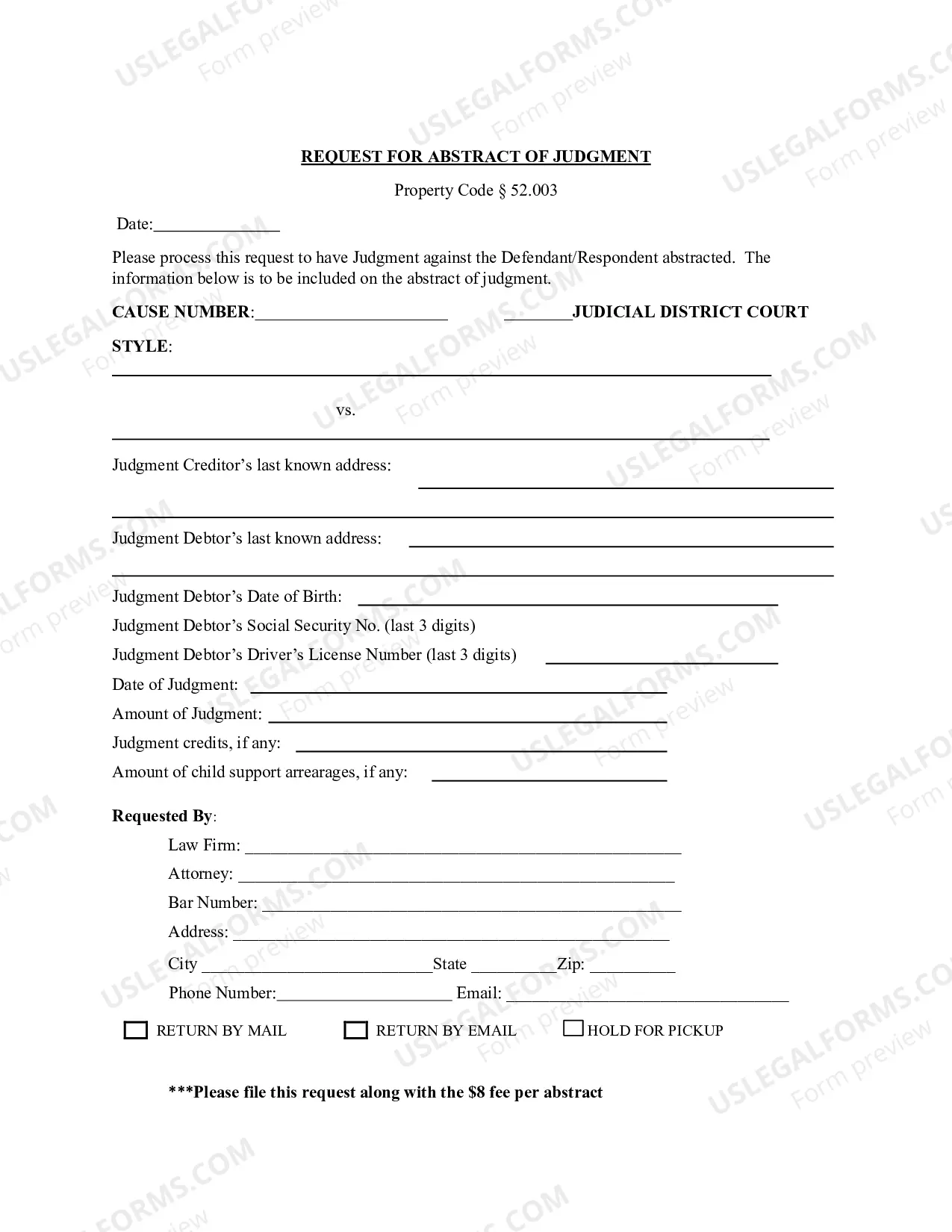 REQUEST FOR ABSTRACT OF JUDGMENT

Property Code § 52.003

Date:____

Please process this request to have Judgment against the Defendant/Respondent abstracted. The information below is to be included on the abstract of judgment.

CAUSE NUMBER:____ ____JUDICIAL DISTRICT COURT

STYLE:

____

vs.

____

Judgment Creditor's last known address: ____

____

Judgment Debtor's last known address: ____

____

Judgment Debtor's Date of Birth: ____

Judgment Debtor's Social Security No. (last 3 digits)

Judgment Debtor's Driver's License Number (last 3 digits) ____

Date of Judgment: ____

Amount of Judgment: ____

Judgment credits, if any: ____

Amount of child support arrearages, if any: ____

Requested By:

Law Firm: ____

Attorney: ____

Bar Number: ____

Address: ____

City ____State ____Zip: ____

Phone Number:____ Email: ____

☐ RETURN BY MAIL ☐ RETURN BY EMAIL ☐ HOLD FOR PICKUP

***Please file this request along with the $8 fee per abstract

USLEGALFORMS.COM Form preview